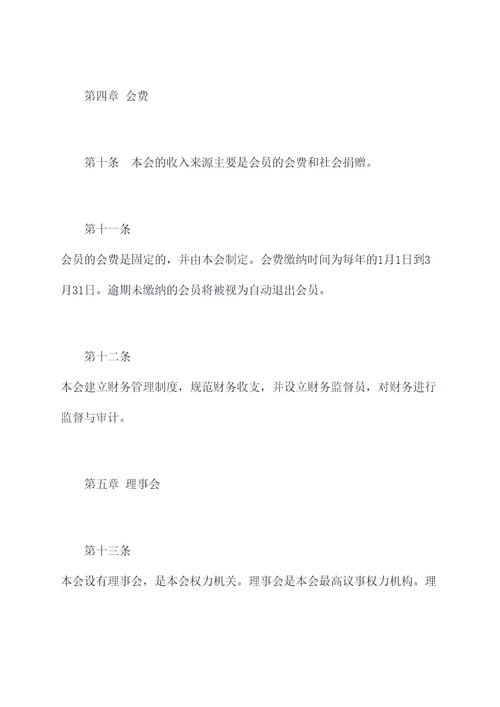 第四章 会费

第十条 本会的收入来源主要是会员的会费和社会捐赠。

第十一条

会员的会费是固定的，并由本会制定。会费缴纳时间为每年的1月1日到3月31日。逾期未缴纳的会员将被视为自动退出会员。

第十二条

本会建立财务管理制度，规范财务收支，并设立财务监督员，对财务进行监督与审计。

第五章 理事会

第十三条

本会设有理事会，是本会权力机关。理事会是本会最高议事权力机构。理